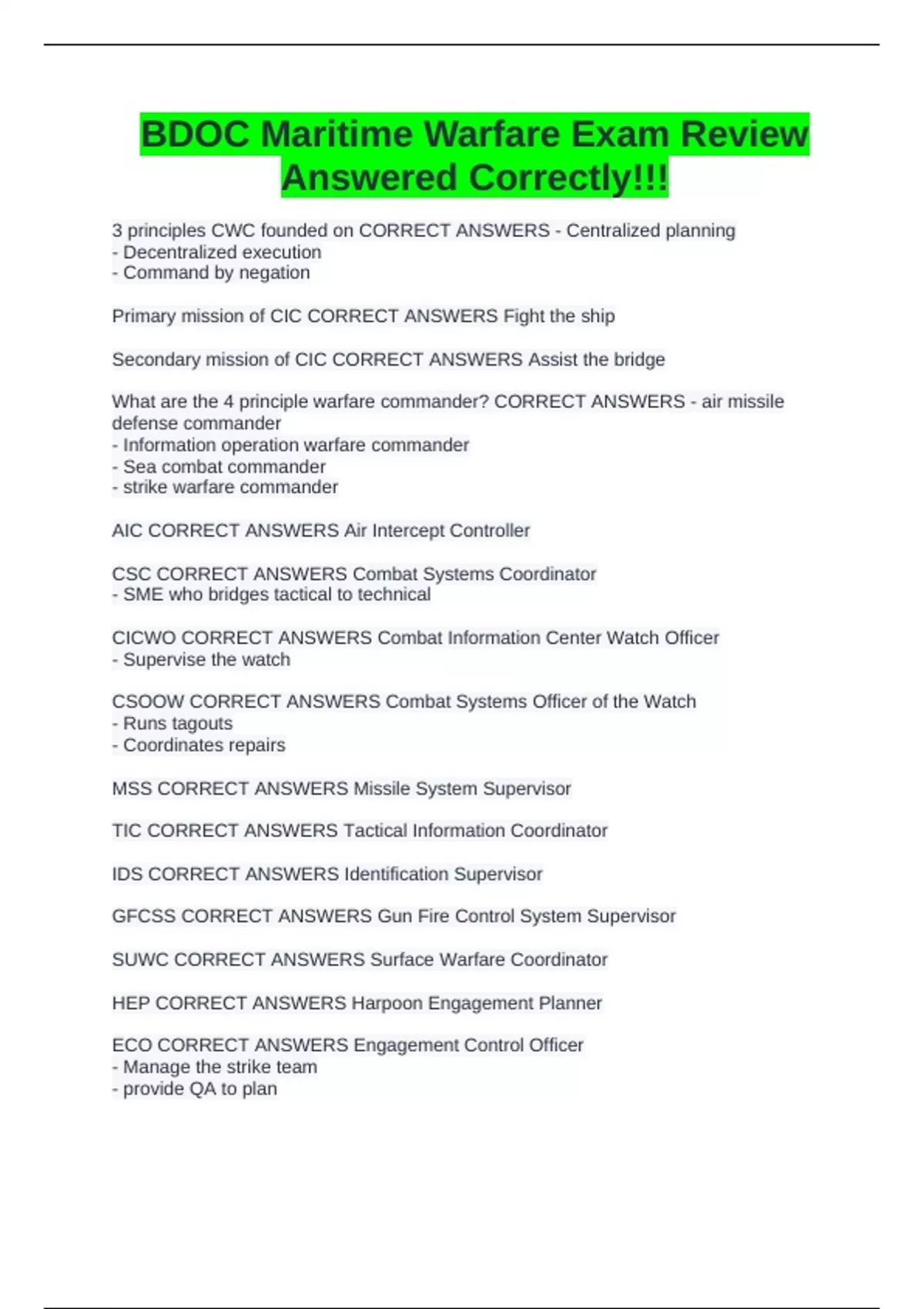 BDOC Maritime Warfare Exam Review Answered Correctly!!!

3 principles CWC founded on CORRECT ANSWERS - Centralized planning
- Decentralized execution
- Command by negation

Primary mission of CIC CORRECT ANSWERS Fight the ship

Secondary mission of CIC CORRECT ANSWERS Assist the bridge

What are the 4 principle warfare commander? CORRECT ANSWERS - air missile defense commander
- Information operation warfare commander
- Sea combat commander
- strike warfare commander

AIC CORRECT ANSWERS Air Intercept Controller

CSC CORRECT ANSWERS Combat Systems Coordinator
- SME who bridges tactical to technical

CICWO CORRECT ANSWERS Combat Information Center Watch Officer
- Supervise the watch

CSOOW CORRECT ANSWERS Combat Systems Officer of the Watch
- Runs tagouts
- Coordinates repairs

MSS CORRECT ANSWERS Missile System Supervisor

TIC CORRECT ANSWERS Tactical Information Coordinator

IDS CORRECT ANSWERS Identification Supervisor

GFCSS CORRECT ANSWERS Gun Fire Control System Supervisor

SUWC CORRECT ANSWERS Surface Warfare Coordinator

HEP CORRECT ANSWERS Harpoon Engagement Planner

ECO CORRECT ANSWERS Engagement Control Officer
- Manage the strike team
- provide QA to plan